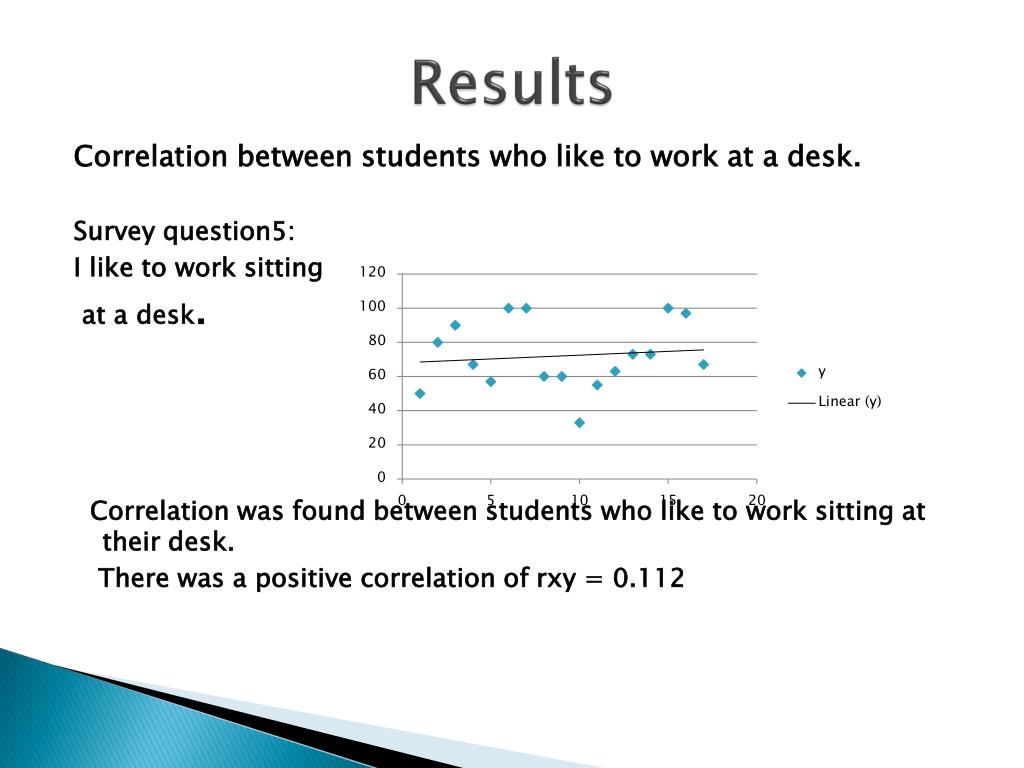 Results

Correlation between students who like to work at a desk.

Survey question5:
I like to work sitting at a desk.

120
100
80
60
40
20
0
0
5
10
15
20

y
Linear (y)

Correlation was found between students who like to work sitting at their desk.

There was a positive correlation of rxy = 0.112